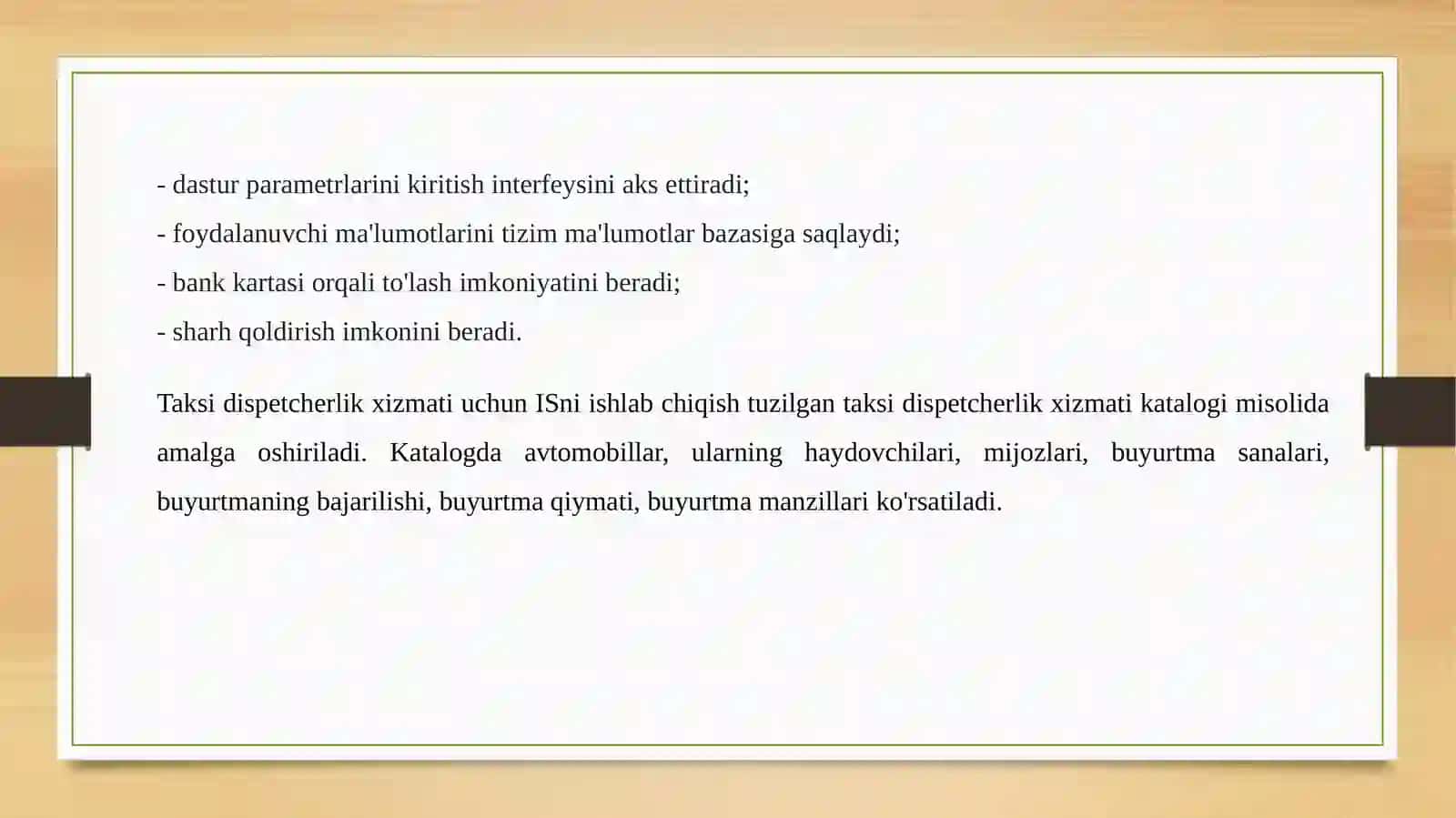 - dastur parametrlarini kiritish interfeysini aks ettiradi;
- foydalanuvchi ma'lumotlarini tizim ma'lumotlar bazasiga saqlaydi;
- bank kartasi orqali to'lash imkoniyatini beradi;
- sharh qoldirish imkonini beradi.

Taksi dispetcherlik xizmati uchun ISni ishlab chiqish tuzilgan taksi dispetcherlik xizmati katalogi misolida amalga oshiriladi. Katalogda avtomobillar, ularning haydovchilari, mijozlari, buyurtma sanalari, buyurtmaning bajarilishi, buyurtma qiymati, buyurtma manzillari ko'rsatiladi.